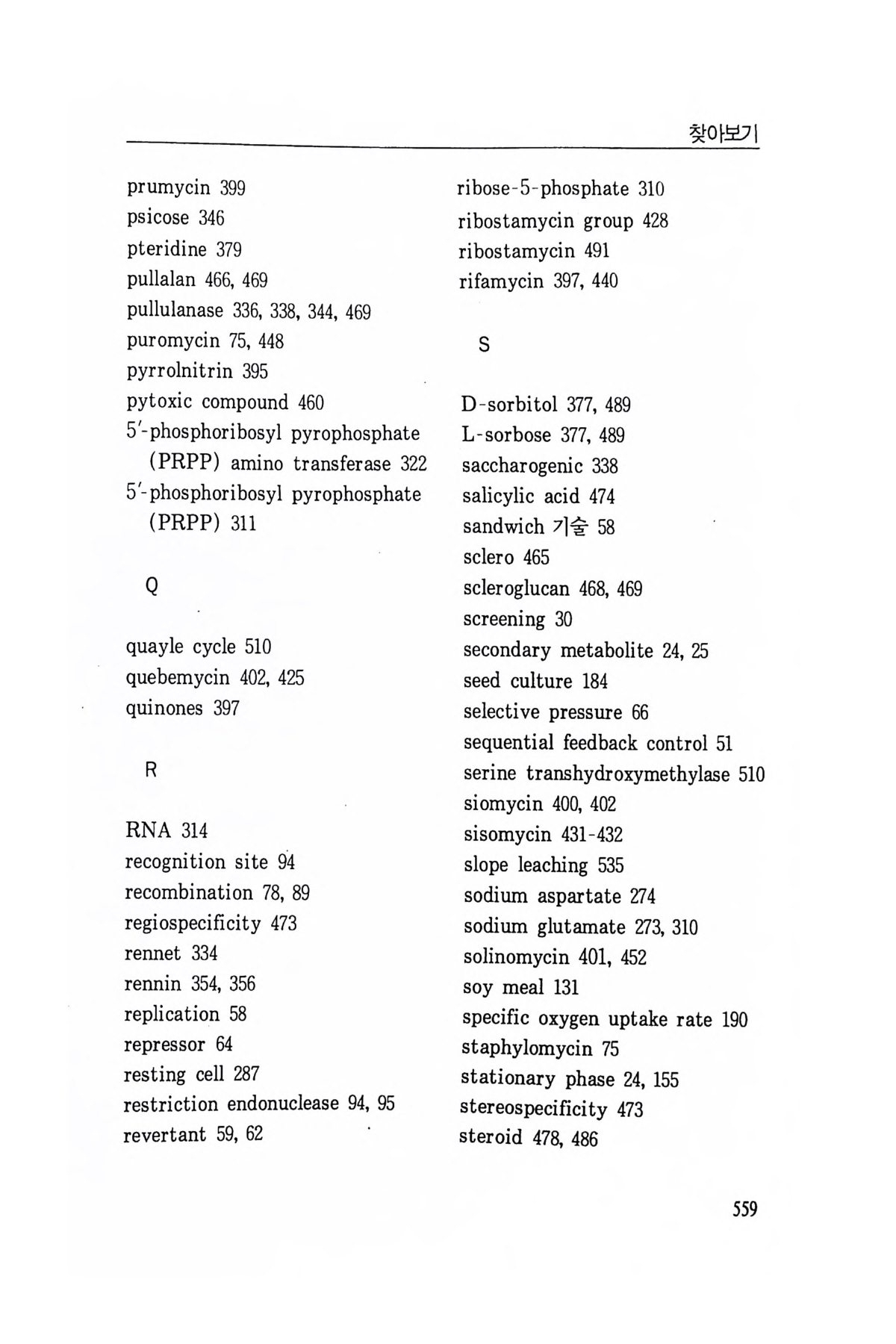 찾아보기

prumycin 399
psicose 346
pteridine 379
pullalan 466, 469
pullulanase 336, 338, 344, 469
puromycin 75, 448
pyrrolnitrin 395
pytoxic compound 460
5′-phosphoribosyl pyrophosphate (PRPP) amino transferase 322
5′-phosphoribosyl pyrophosphate (PRPP) 311

Q

quayle cycle 510
quebemycin 402, 425
quinones 397

R

RNA 314
recognition site 94
recombination 78, 89
regiospecificity 473
rennet 334
rennin 354, 356
replication 58
repressor 64
resting cell 287
restriction endonuclease 94, 95
revertant 59, 62

ribose-5-phosphate 310
ribostamycin group 428
ribostamycin 491
rifamycin 397, 440

S

D-sorbitol 377, 489
L-sorbose 377, 489
saccharogenic 338
salicylic acid 474
sandwich 기술 58
sclero 465
scleroglucan 468, 469
screening 30
secondary metabolite 24, 25
seed culture 184
selective pressure 66
sequential feedback control 51
serine transhydroxymethylase 510
siomycin 400, 402
sisomycin 431-432
slope leaching 535
sodium aspartate 274
sodium glutamate 273, 310
solinomycin 401, 452
soy meal 131
specific oxygen uptake rate 190
staphylomycin 75
stationary phase 24, 155
stereospecificity 473
steroid 478, 486

559